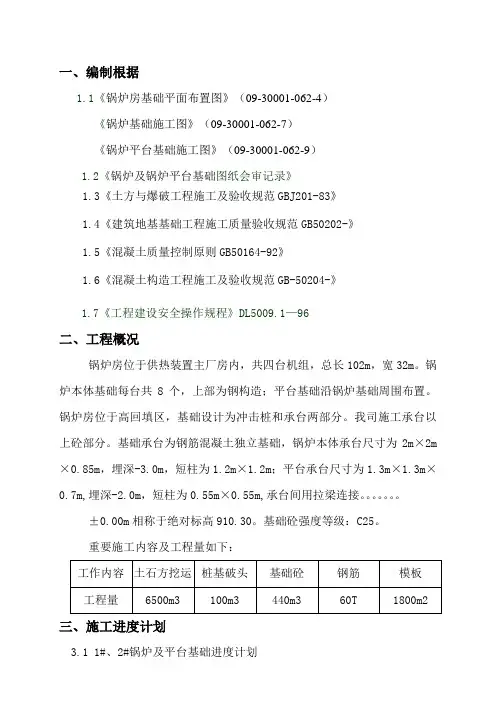 一、编制根据

1.1《锅炉房基础平面布置图》（09-30001-062-4）

《锅炉基础施工图》（09-30001-062-7）

《锅炉平台基础施工图》（09-30001-062-9）

1.2《锅炉及锅炉平台基础图纸会审记录》

1.3《土方与爆破工程施工及验收规范 GBJ201-83》

1.4《建筑地基基础工程施工质量验收规范 GB50202-》

1.5《混凝土质量控制原则 GB50164-92》

1.6《混凝土构造工程施工及验收规范 GB-50204-》

1.7《工程建设安全操作规程》DL5009.1—96

二、工程概况

锅炉房位于供热装置主厂房内，共四台机组，总长 102m，宽 32m。锅炉本体基础每台共 8 个，上部为钢构造；平台基础沿锅炉基础周围布置。锅炉房位于高回填区，基础设计为冲击桩和承台两部分。我司施工承台以上砼部分。基础承台为钢筋混凝土独立基础，锅炉本体承台尺寸为 2m×2m×0.85m，埋深-3.0m，短柱为 1.2m×1.2m；平台承台尺寸为 1.3m×1.3m×0.7m，埋深-2.0m，短柱为 0.55m×0.55m，承台间用拉梁连接。。。。。。。

±0.00m 相称于绝对标高 910.30。基础砼强度等级：C25。

重要施工内容及工程量如下：

| 工作内容 | 土石方挖运 | 桩基破头 | 基础砼 | 钢筋 | 模板 |
|---|---|---|---|---|---|
| 工程量 | 6500m3 | 100m3 | 440m3 | 60T | 1800m2 |

三、施工进度计划

3.1 1#、2#锅炉及平台基础进度计划